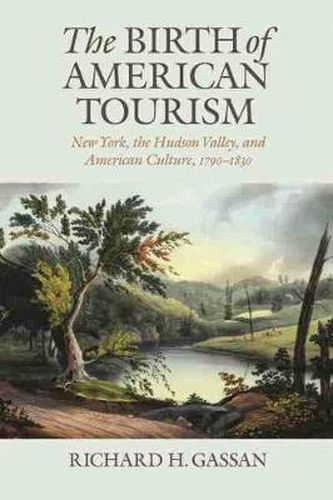 The BIRTH of AMERICAN TOURISM

New York, the Hudson Valley, and American Culture, 1790–1830

RICHARD H. GASSAN